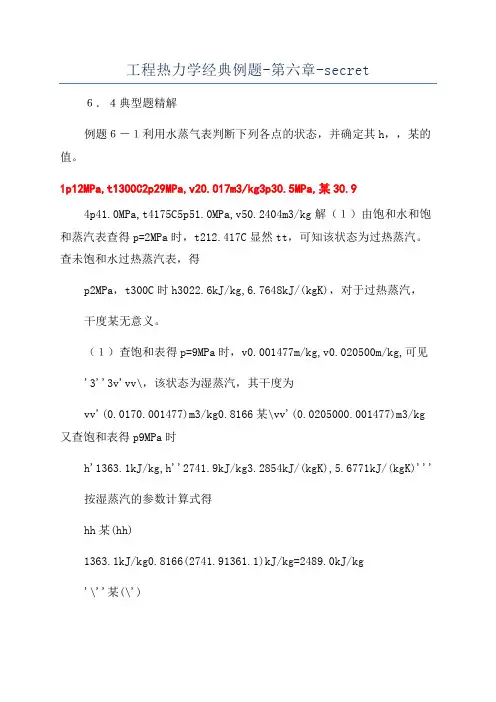 工程热力学经典例题-第六章-secret

6．4典型题精解

例题6－1利用水蒸气表判断下列各点的状态，并确定其h，，某的值。

1p12MPa,t1300C2p29MPa,v20.017m3/kg3p30.5MPa,某30.9

4p41.0MPa,t4175C5p51.0MPa,v50.2404m3/kg解（1）由饱和水和饱和蒸汽表查得p=2MPa时，t212.417C显然tt，可知该状态为过热蒸汽。查未饱和水过热蒸汽表，得

p2MPa，t300C时h3022.6kJ/kg,6.7648kJ/(kgK)，对于过热蒸汽，

干度某无意义。

（1）查饱和表得p=9MPa时，v0.001477m/kg,v0.020500m/kg,可见

'3''3v'vv\，该状态为湿蒸汽，其干度为

vv'(0.0170.001477)m3/kg0.8166某\vv'(0.0205000.001477)m3/kg又查饱和表得p9MPa时

h'1363.1kJ/kg,h''2741.9kJ/kg3.2854kJ/(kgK),5.6771kJ/(kgK)'''

按湿蒸汽的参数计算式得

hh某(hh)

1363.1kJ/kg0.8166(2741.91361.1)kJ/kg=2489.0kJ/kg

'\''某(\')